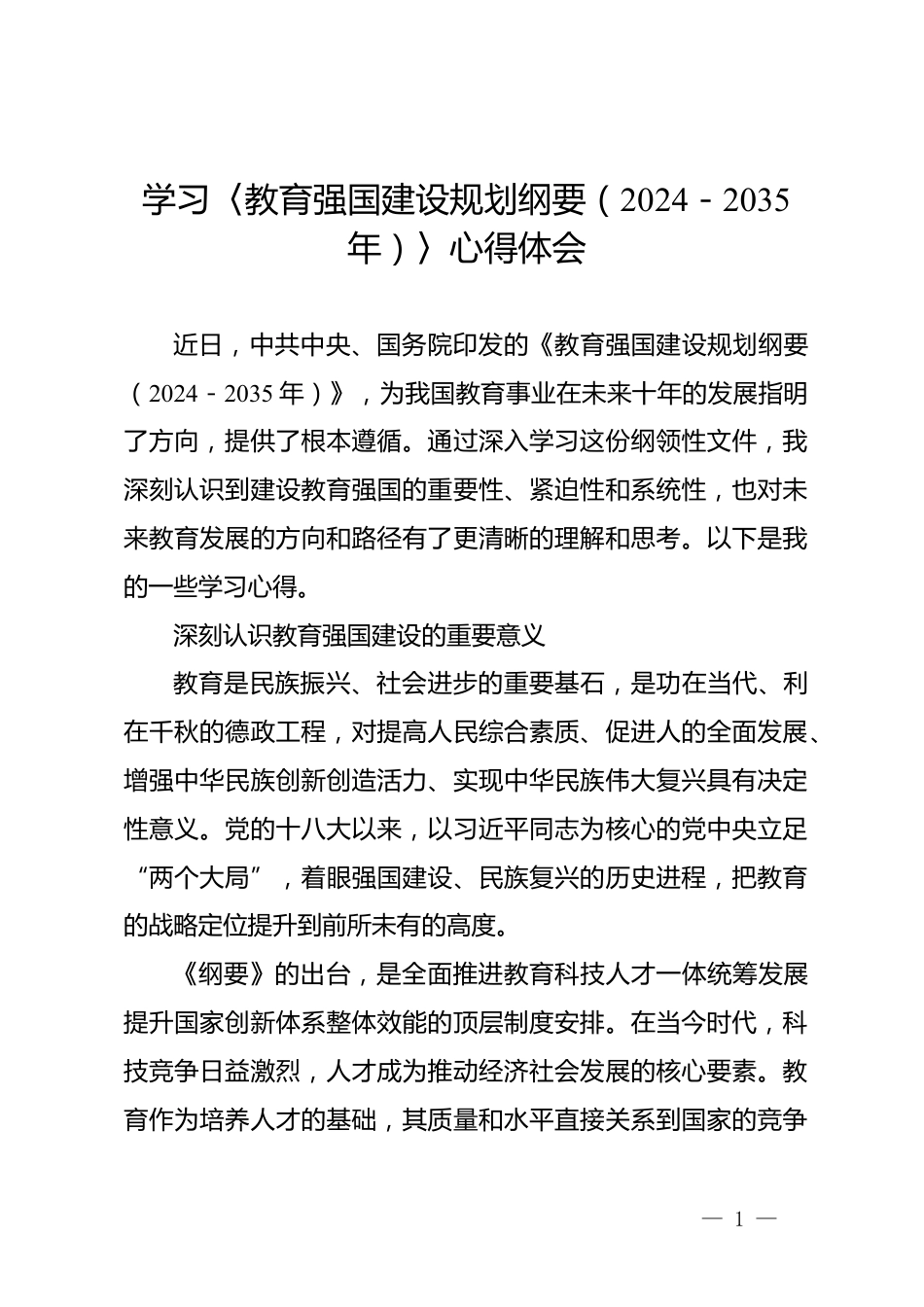 学习〈教育强国建设规划纲要（2024－2035年）〉心得体会

近日，中共中央、国务院印发的《教育强国建设规划纲要（2024－2035年）》，为我国教育事业在未来十年的发展指明了方向，提供了根本遵循。通过深入学习这份纲领性文件，我深刻认识到建设教育强国的重要性、紧迫性和系统性，也对未来教育发展的方向和路径有了更清晰的理解和思考。以下是我的一些学习心得。

深刻认识教育强国建设的重要意义

教育是民族振兴、社会进步的重要基石，是功在当代、利在千秋的德政工程，对提高人民综合素质、促进人的全面发展、增强中华民族创新创造活力、实现中华民族伟大复兴具有决定性意义。党的十八大以来，以习近平同志为核心的党中央立足“两个大局”，着眼强国建设、民族复兴的历史进程，把教育的战略定位提升到前所未有的高度。

《纲要》的出台，是全面推进教育科技人才一体统筹发展提升国家创新体系整体效能的顶层制度安排。在当今时代，科技竞争日益激烈，人才成为推动经济社会发展的核心要素。教育作为培养人才的基础，其质量和水平直接关系到国家的竞争

— 1 —